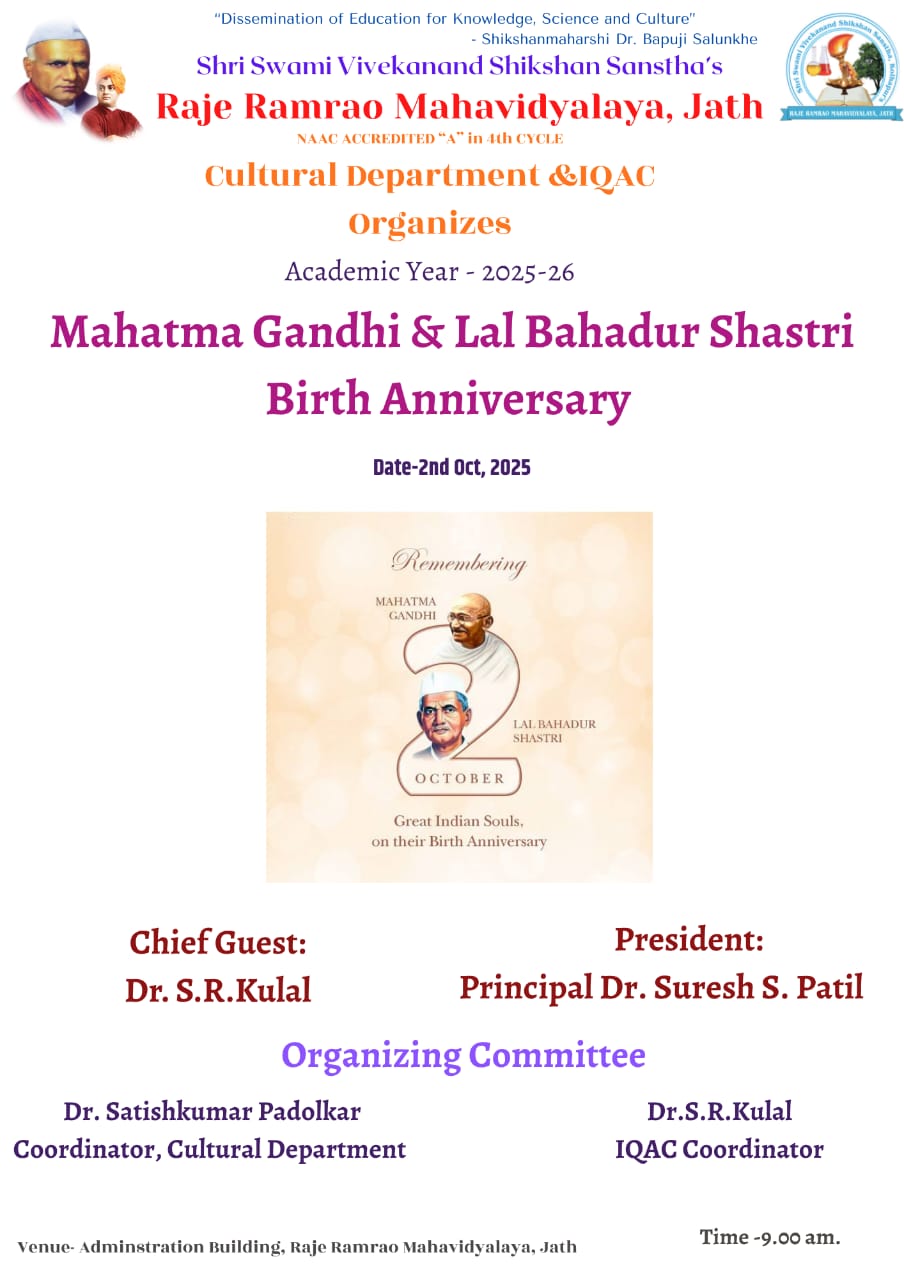 "Dissemination of Education for Knowledge, Science and Culture"
- Shikshanmaharshi Dr. Bapuji Salunkhe

Shri Swami Vivekanand Shikshan Sanstha's

Raje Ramrao Mahavidyalaya, Jath

NAAC ACCREDITED "A" in 4th CYCLE

Shri Swami Vivekanand Shikshan Sanstha, Kolhapur
RAJE RAMRAO MAHAVIDYALAYA, JATH

Cultural Department &IQAC

Organizes

Academic Year - 2025-26

Mahatma Gandhi & Lal Bahadur Shastri Birth Anniversary

Date-2nd Oct, 2025

Remembering

MAHATMA GANDHI

2

LAL BAHADUR SHASTRI

OCTOBER

Great Indian Souls, on their Birth Anniversary

Chief Guest:
Dr. S.R.Kulal

President:
Principal Dr. Suresh S. Patil

Organizing Committee

Dr. Satishkumar Padolkar
Coordinator, Cultural Department

Dr.S.R.Kulal
IQAC Coordinator

Venue- Adminstration Building, Raje Ramrao Mahavidyalaya, Jath

Time -9.00 am.